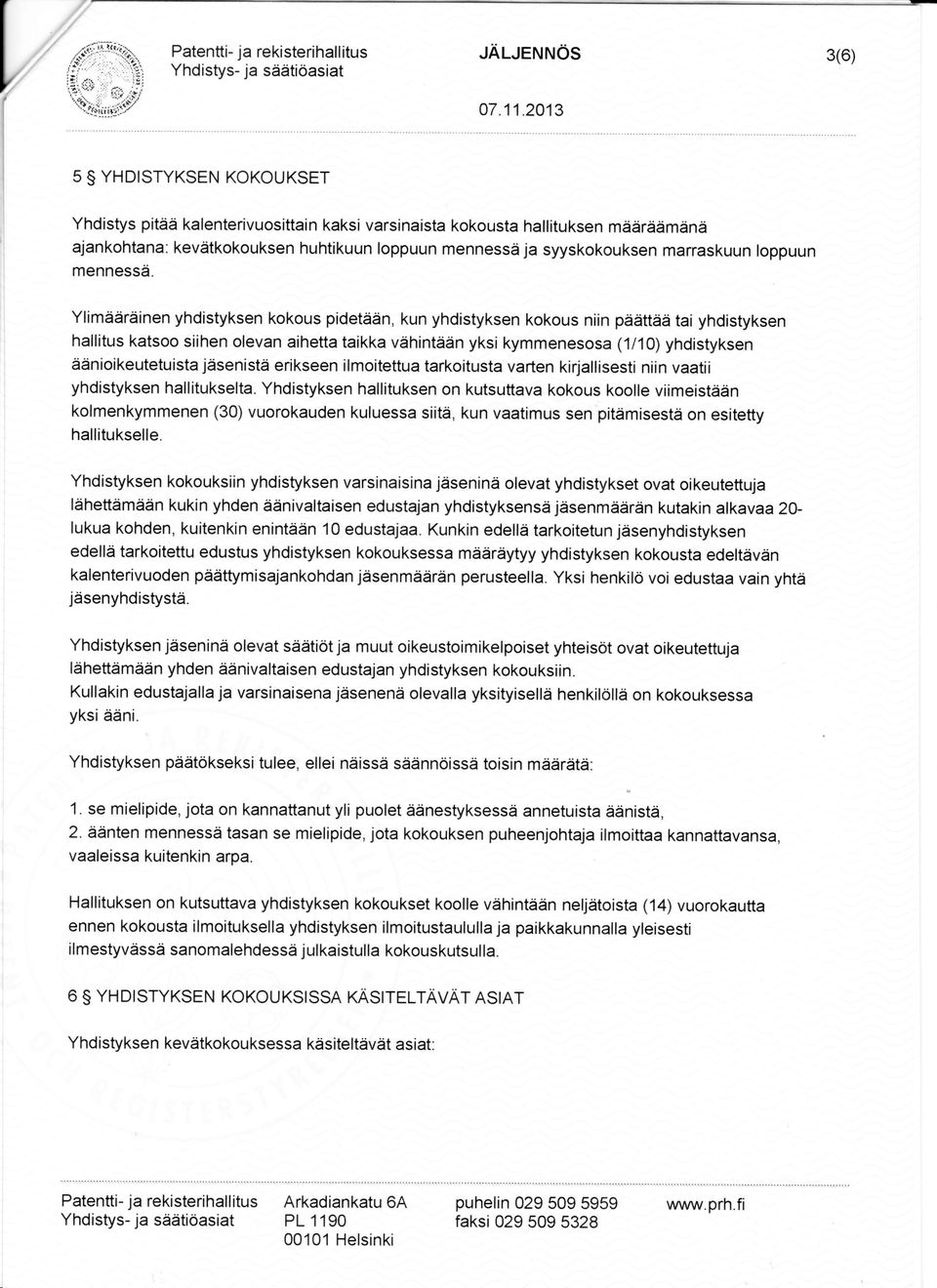 Patentti- ja rekisterihallitus
Yhdistys- ja säätiöasiat

JÄLJENNÖS

3(6)

07.11.2013

5 § YHDISTYKSEN KOKOUKSET

Yhdistys pitää kalenterivuosittain kaksi varsinaista kokousta hallituksen määräämänä ajankohtana: kevätkokouksen huhtikuun loppuun mennessä ja syyskokouksen marraskuun loppuun mennessä.

Ylimääräinen yhdistyksen kokous pidetään, kun yhdistyksen kokous niin päättää tai yhdistyksen hallitus katsoo siihen olevan aihetta taikka vähintään yksi kymmenesosa (1/10) yhdistyksen äänioikeutetuista jäsenistä erikseen ilmoitettua tarkoitusta varten kirjallisesti niin vaatii yhdistyksen hallitukselta. Yhdistyksen hallituksen on kutsuttava kokous koolle viimeistään kolmenkymmenen (30) vuorokauden kuluessa siitä, kun vaatimus sen pitämisestä on esitetty hallitukselle.

Yhdistyksen kokouksiin yhdistyksen varsinaisina jäseninä olevat yhdistykset ovat oikeutettuja lähettämään kukin yhden äänivaltaisen edustajan yhdistyksensä jäsenmäärän kutakin alkavaa 20-lukua kohden, kuitenkin enintään 10 edustajaa. Kunkin edellä tarkoitetun jäsenyhdistyksen edellä tarkoitettu edustus yhdistyksen kokouksessa määräytyy yhdistyksen kokousta edeltävän kalenterivuoden päättymisajankohdan jäsenmäärän perusteella. Yksi henkilö voi edustaa vain yhtä jäsenyhdistystä.

Yhdistyksen jäseninä olevat säätiöt ja muut oikeustoimikelpoiset yhteisöt ovat oikeutettuja lähettämään yhden äänivaltaisen edustajan yhdistyksen kokouksiin.
Kullakin edustajalla ja varsinaisena jäsenenä olevalla yksityisellä henkilöllä on kokouksessa yksi ääni.

Yhdistyksen päätökseksi tulee, ellei näissä säännöissä toisin määrätä:

1. se mielipide, jota on kannattanut yli puolet äänestyksessä annetuista äänistä,
2. äänten mennessä tasan se mielipide, jota kokouksen puheenjohtaja ilmoittaa kannattavansa, vaaleissa kuitenkin arpa.

Hallituksen on kutsuttava yhdistyksen kokoukset koolle vähintään neljätoista (14) vuorokautta ennen kokousta ilmoituksella yhdistyksen ilmoitustaululla ja paikkakunnalla yleisesti ilmestyvässä sanomalehdessä julkaistulla kokouskutsulla.

6 § YHDISTYKSEN KOKOUKSISSA KÄSITELTÄVÄT ASIAT

Yhdistyksen kevätkokouksessa käsiteltävät asiat:

Patentti- ja rekisterihallitus
Yhdistys- ja säätiöasiat

Arkadiankatu 6A
PL 1190
00101 Helsinki

puhelin 029 509 5959
faksi 029 509 5328

www.prh.fi